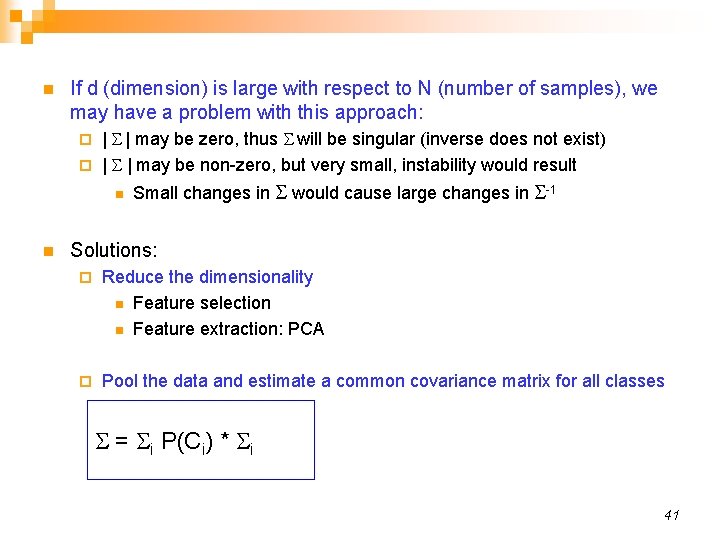 If d (dimension) is large with respect to N (number of samples), we may have a problem with this approach:

$|\Sigma|$ may be zero, thus $\Sigma$ will be singular (inverse does not exist)

$|\Sigma|$ may be non-zero, but very small, instability would result

Small changes in $\Sigma$ would cause large changes in $\Sigma^{-1}$

Solutions:

Reduce the dimensionality

Feature selection

Feature extraction: PCA

Pool the data and estimate a common covariance matrix for all classes

$\Sigma = \Sigma_i P(C_i) * \Sigma_i$

41